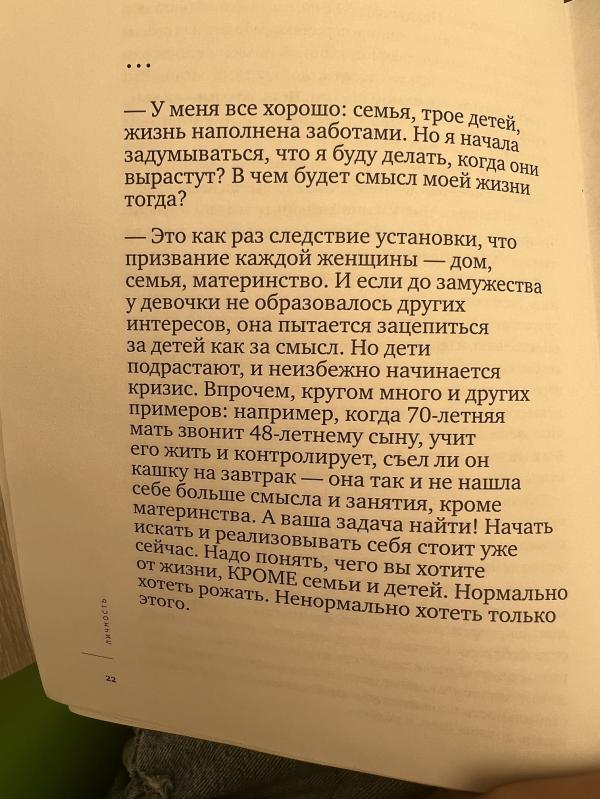 ...

— У меня все хорошо: семья, трое детей, жизнь наполнена заботами. Но я начала задумываться, что я буду делать, когда они вырастут? В чем будет смысл моей жизни тогда?

— Это как раз следствие установки, что призвание каждой женщины — дом, семья, материнство. И если до замужества у девочки не образовалось других интересов, она пытается зацепиться за детей как за смысл. Но дети подрастают, и неизбежно начинается кризис. Впрочем, кругом много и других примеров: например, когда 70-летняя мать звонит 48-летнему сыну, учит его жить и контролирует, съел ли он кашку на завтрак — она так и не нашла себе больше смысла и занятия, кроме материнства. А ваша задача найти! Начать искать и реализовывать себя стоит уже сейчас. Надо понять, чего вы хотите от жизни, КРОМЕ семьи и детей. Нормально хотеть рожать. Ненормально хотеть только этого.

личность

22